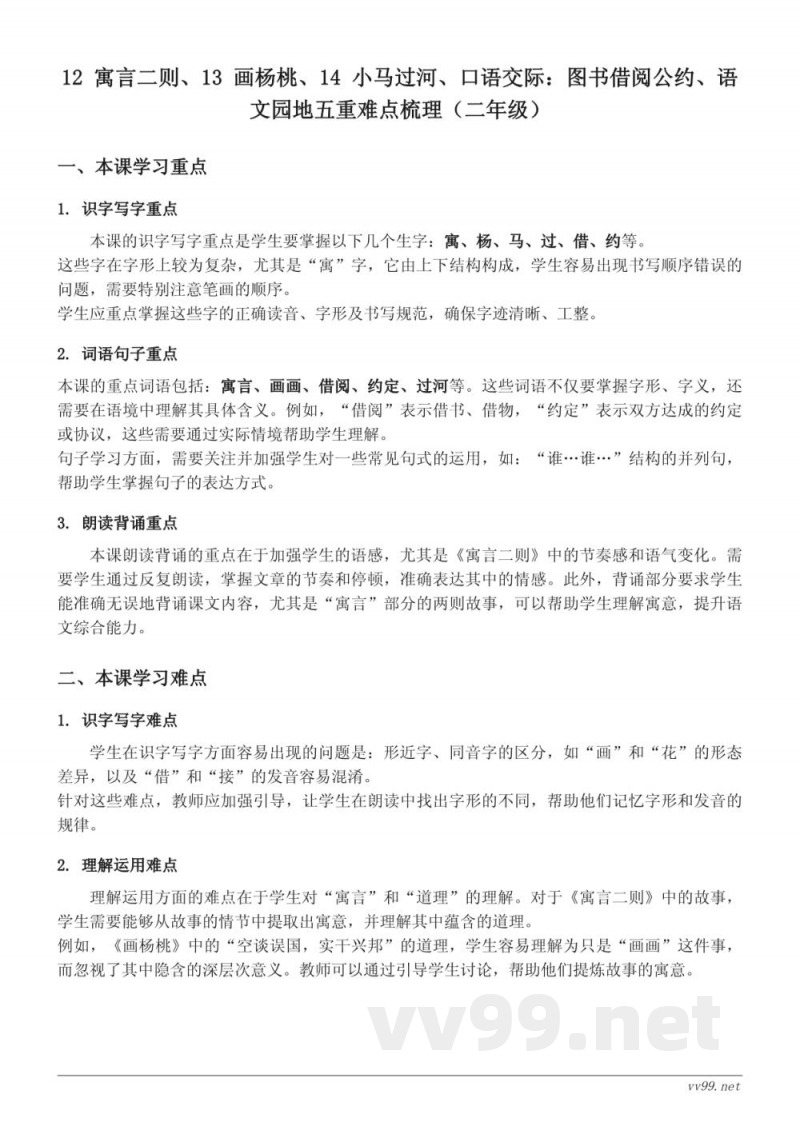 12 寓言二则、13 画杨桃、14 小马过河、口语交际：图书借阅公约、语文园地五重难点梳理（二年级）

一、本课学习重点

1. 识字写字重点

本课的识字写字重点是学生要掌握以下几个生字：寓、杨、马、过、借、约等。
这些字在字形上较为复杂，尤其是“寓”字，它由上下结构构成，学生容易出现书写顺序错误的问题，需要特别注意笔画的顺序。
学生应重点掌握这些字的正确读音、字形及书写规范，确保字迹清晰、工整。

2. 词语句子重点

本课的重点词语包括：寓言、画画、借阅、约定、过河等。这些词语不仅要掌握字形、字义，还需要在语境中理解其具体含义。例如，“借阅”表示借书、借物，“约定”表示双方达成的约定或协议，这些需要通过实际情境帮助学生理解。
句子学习方面，需要关注并加强学生对一些常见句式的运用，如：“谁…谁…”结构的并列句，帮助学生掌握句子的表达方式。

3. 朗读背诵重点

本课朗读背诵的重点在于加强学生的语感，尤其是《寓言二则》中的节奏感和语气变化。需要学生通过反复朗读，掌握文章的节奏和停顿，准确表达其中的情感。此外，背诵部分要求学生能准确无误地背诵课文内容，尤其是“寓言”部分的两则故事，可以帮助学生理解寓意，提升语文综合能力。

二、本课学习难点

1. 识字写字难点

学生在识字写字方面容易出现的问题是：形近字、同音字的区分，如“画”和“花”的形态差异，以及“借”和“接”的发音容易混淆。
针对这些难点，教师应加强引导，让学生在朗读中找出字形的不同，帮助他们记忆字形和发音的规律。

2. 理解运用难点

理解运用方面的难点在于学生对“寓言”和“道理”的理解。对于《寓言二则》中的故事，学生需要能够从故事的情节中提取出寓意，并理解其中蕴含的道理。
例如，《画杨桃》中的“空谈误国，实干兴邦”的道理，学生容易理解为只是“画画”这件事，而忽视了其中隐含的深层次意义。教师可以通过引导学生讨论，帮助他们提炼故事的寓意。

vv99.net

vv99.net